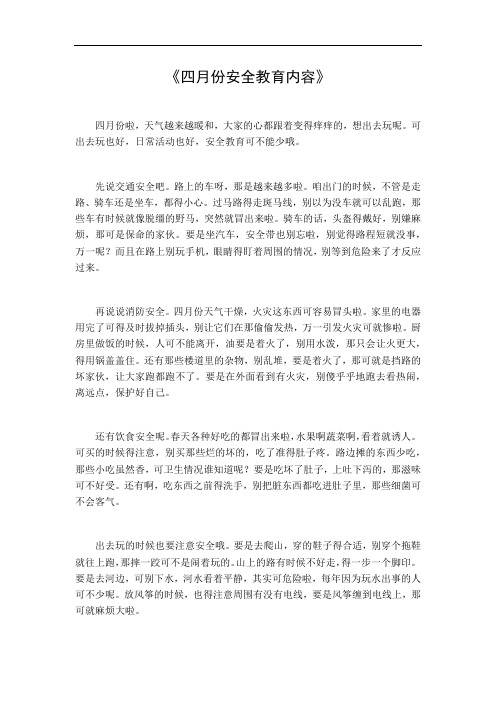 《四月份安全教育内容》

四月份啦，天气越来越暖和，大家的心都跟着变得痒痒的，想出去玩呢。可出去玩也好，日常活动也好，安全教育可不能少哦。

先说交通安全吧。路上的车呀，那是越来越多啦。咱出门的时候，不管是走路、骑车还是坐车，都得小心。过马路得走斑马线，别以为没车就可以乱跑，那些车有时候就像脱缰的野马，突然就冒出来啦。骑车的话，头盔得戴好，别嫌麻烦，那可是保命的家伙。要是坐汽车，安全带也别忘啦，别觉得路程短就没事，万一呢？而且在路上别玩手机，眼睛得盯着周围的情况，别等到危险来了才反应过来。

再说说消防安全。四月份天气干燥，火灾这东西可容易冒头啦。家里的电器用完了可得及时拔掉插头，别让它们在那偷偷发热，万一引发火灾可就惨啦。厨房里做饭的时候，人可不能离开，油要是着火了，别用水泼，那只会让火更大，得用锅盖盖住。还有那些楼道里的杂物，别乱堆，要是着火了，那可就是挡路的坏家伙，让大家跑都跑不了。要是在外面看到有火灾，别傻乎乎地跑去看热闹，离远点，保护好自己。

还有饮食安全呢。春天各种好吃的都冒出来啦，水果啊蔬菜啊，看着就诱人。可买的时候得注意，别买那些烂的坏的，吃了准得肚子疼。路边摊的东西少吃，那些小吃虽然香，可卫生情况谁知道呢？要是吃坏了肚子，上吐下泻的，那滋味可不好受。还有啊，吃东西之前得洗手，别把脏东西都吃进肚子里，那些细菌可不会客气。

出去玩的时候也要注意安全哦。要是去爬山，穿的鞋子得合适，别穿个拖鞋就往上跑，那摔一跤可不是闹着玩的。山上的路有时候不好走，得一步一个脚印。要是去河边，可别下水，河水看着平静，其实可危险啦，每年因为玩水出事的人可不少呢。放风筝的时候，也得注意周围有没有电线，要是风筝缠到电线上，那可就麻烦大啦。